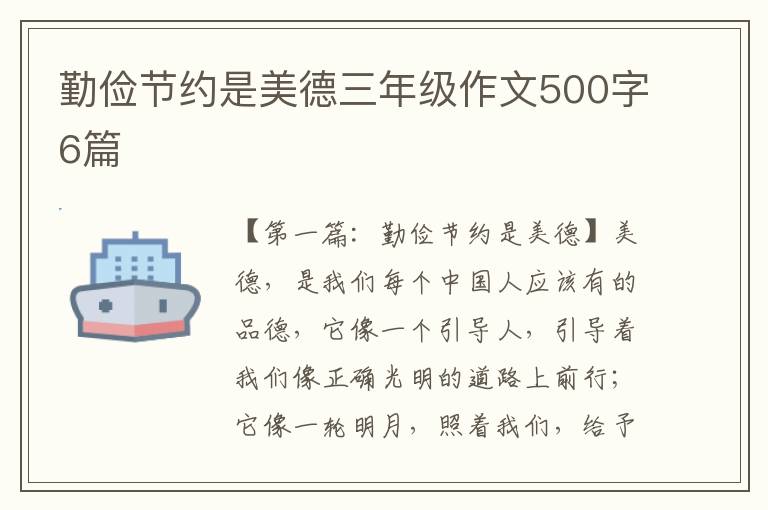 勤俭节约是美德三年级作文500字6篇

【第一篇：勤俭节约是美德】美德，是我们每个中国人应该有的品德，它像一个引导人，引导着我们像正确光明的道路上前行；它像一轮明月，照着我们，给予